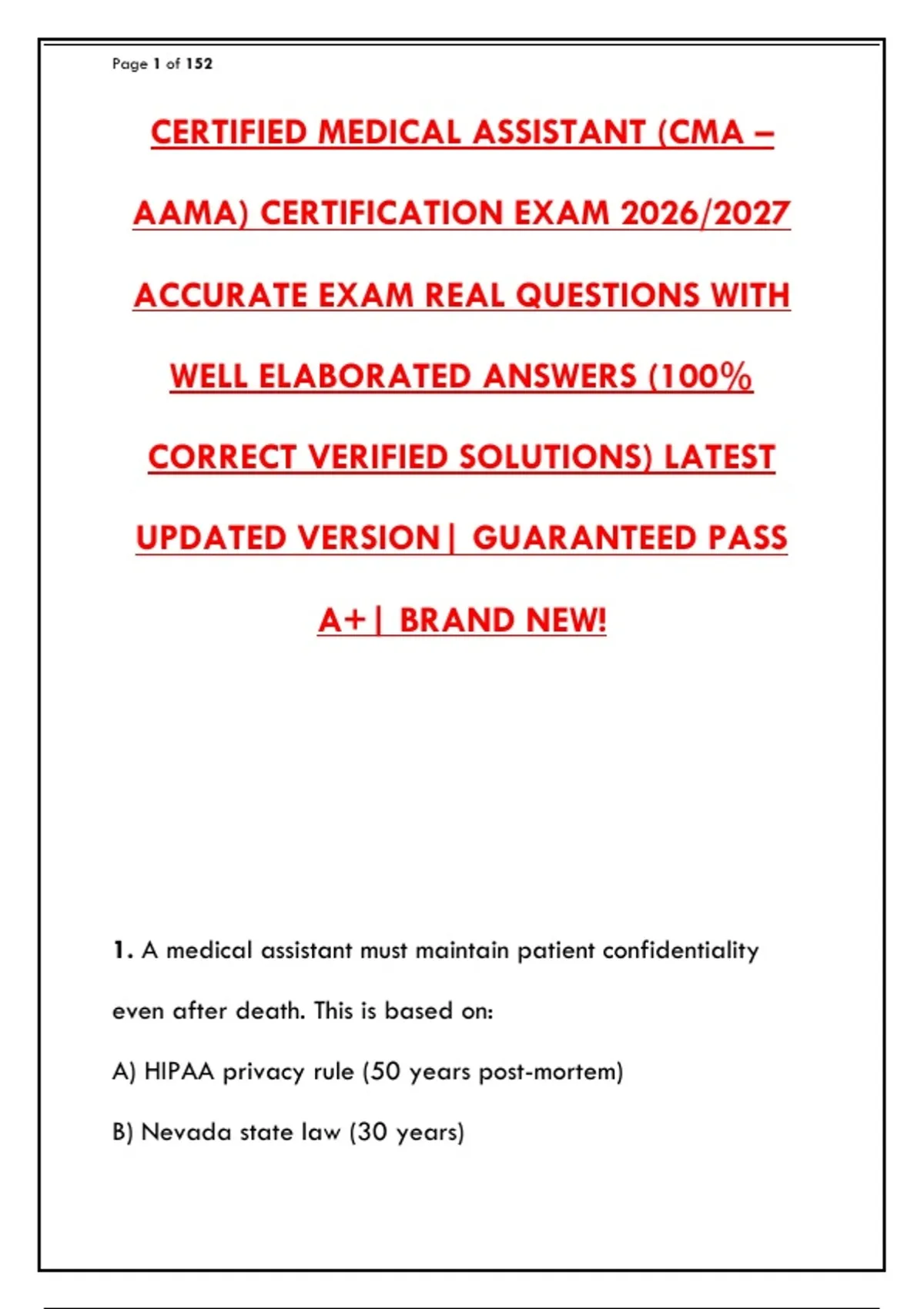 Page 1 of 152

CERTIFIED MEDICAL ASSISTANT (CMA – AAMA) CERTIFICATION EXAM 2026/2027 ACCURATE EXAM REAL QUESTIONS WITH WELL ELABORATED ANSWERS (100% CORRECT VERIFIED SOLUTIONS) LATEST UPDATED VERSION| GUARANTEED PASS A+| BRAND NEW!

1. A medical assistant must maintain patient confidentiality even after death. This is based on:

A) HIPAA privacy rule (50 years post-mortem)

B) Nevada state law (30 years)